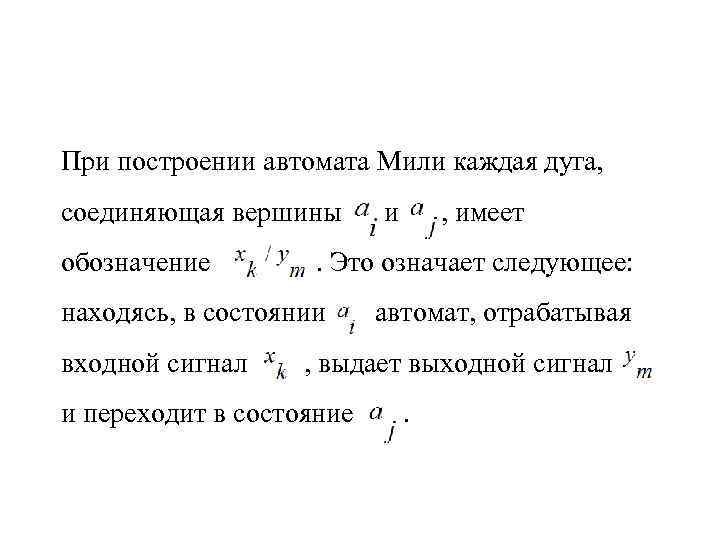 При построении автомата Мили каждая дуга, соединяющая вершины $a_i$ и $a_j$, имеет обозначение $x_k / y_m$. Это означает следующее: находясь, в состоянии $a_i$ автомат, отрабатывая входной сигнал $x_k$, выдает выходной сигнал $y_m$ и переходит в состояние $a_j$.